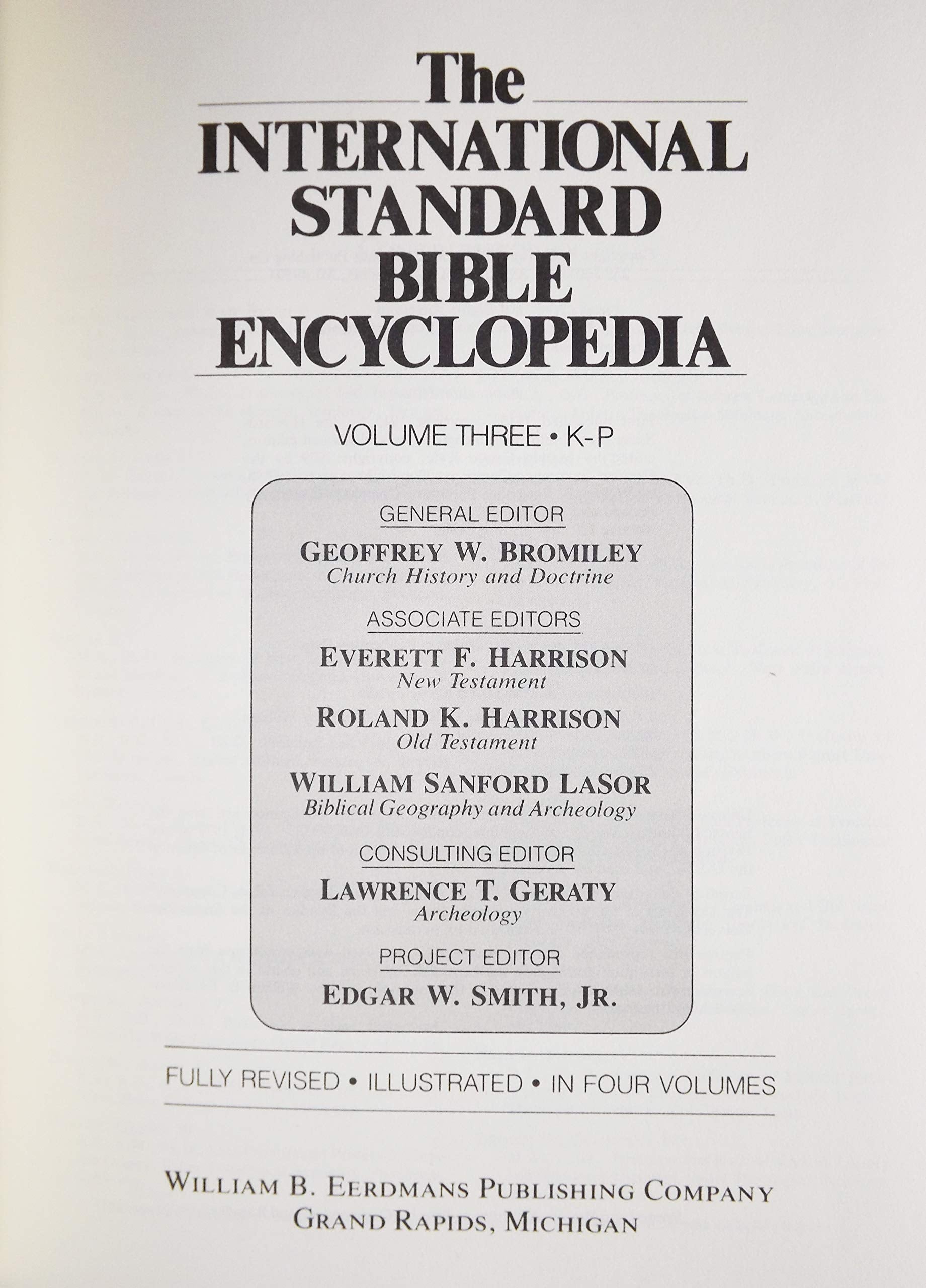 The
INTERNATIONAL
STANDARD
BIBLE
ENCYCLOPEDIA

VOLUME THREE • K-P

GENERAL EDITOR

GEOFFREY W. BROMILEY
Church History and Doctrine

ASSOCIATE EDITORS

EVERETT F. HARRISON
New Testament

ROLAND K. HARRISON
Old Testament

WILLIAM SANFORD LASOR
Biblical Geography and Archeology

CONSULTING EDITOR

LAWRENCE T. GERATY
Archeology

PROJECT EDITOR

EDGAR W. SMITH, JR.

FULLY REVISED • ILLUSTRATED • IN FOUR VOLUMES

WILLIAM B. EERDMANS PUBLISHING COMPANY
GRAND RAPIDS, MICHIGAN